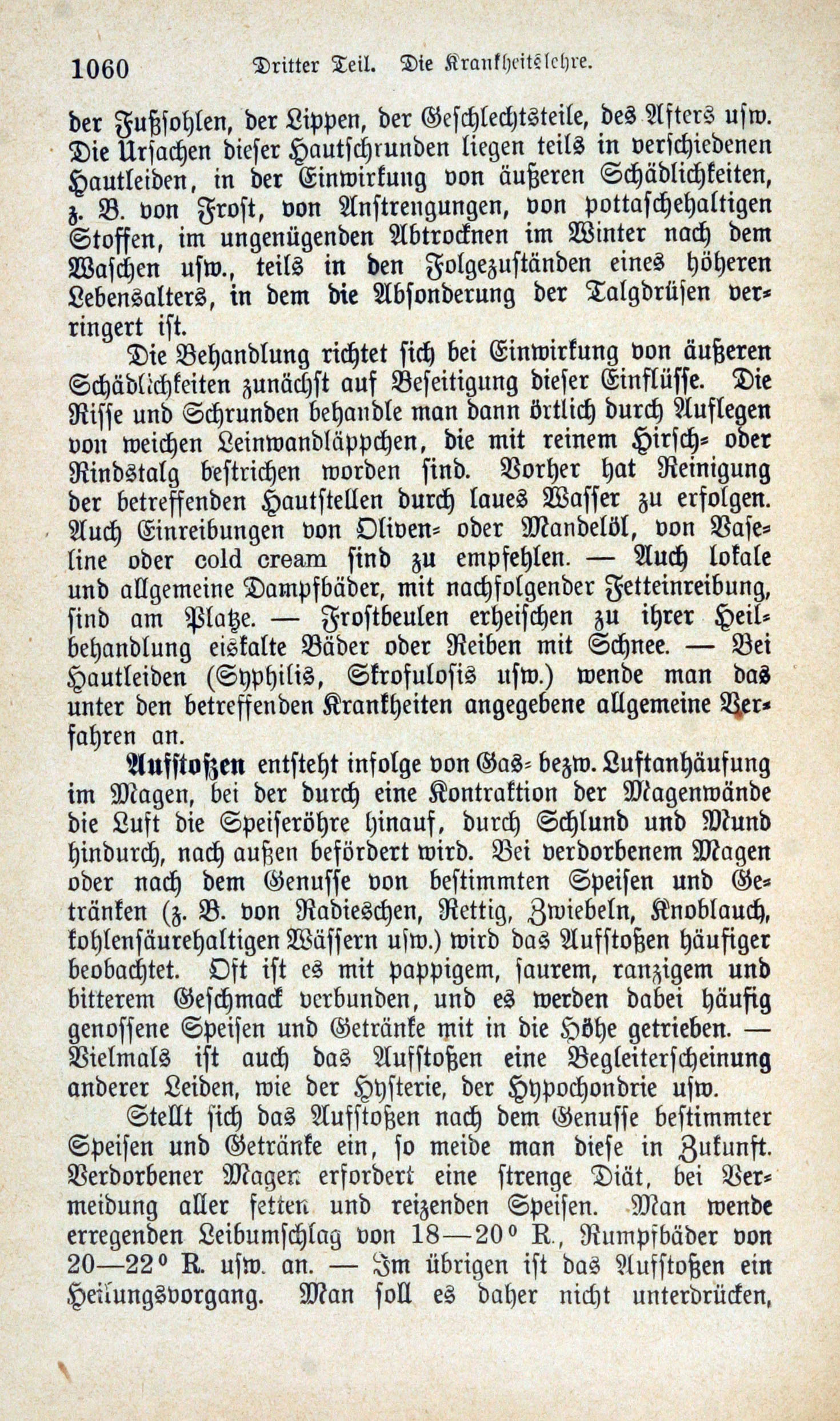 1060 Dritter Teil. Die Krankheitslehre.

der Fußsohlen, der Lippen, der Geschlechtsteile, des Afters usw. Die Ursachen dieser Hautschrunden liegen teils in verschiedenen Hautleiden, in der Einwirkung von äußeren Schädlichkeiten, z. B. von Frost, von Anstrengungen, von pottaschehaltigen Stoffen, im ungenügenden Abtrocknen im Winter nach dem Waschen usw., teils in den Folgezuständen eines höheren Lebensalters, in dem die Absonderung der Talgdrüsen verringert ist.

Die Behandlung richtet sich bei Einwirkung von äußeren Schädlichkeiten zunächst auf Beseitigung dieser Einflüsse. Die Risse und Schrunden behandle man dann örtlich durch Auflegen von weichen Leinwandläppchen, die mit reinem Hirsch- oder Rindstalg bestrichen worden sind. Vorher hat Reinigung der betreffenden Hautstellen durch laues Wasser zu erfolgen. Auch Einreibungen von Oliven- oder Mandelöl, von Vaseline oder cold cream sind zu empfehlen. — Auch lokale und allgemeine Dampfbäder, mit nachfolgender Fetteinreibung, sind am Platze. — Frostbeulen erheischen zu ihrer Heilbehandlung eiskalte Bäder oder Reiben mit Schnee. — Bei Hautleiden (Syphilis, Skrofulosis usw.) wende man das unter den betreffenden Krankheiten angegebene allgemeine Verfahren an.

Aufstoßen entsteht infolge von Gas- bezw. Luftanhäufung im Magen, bei der durch eine Kontraktion der Magenwände die Luft die Speiseröhre hinauf, durch Schlund und Mund hindurch, nach außen befördert wird. Bei verdorbenem Magen oder nach dem Genusse von bestimmten Speisen und Getränken (z. B. von Radieschen, Rettig, Zwiebeln, Knoblauch, kohlensäurehaltigen Wässern usw.) wird das Aufstoßen häufiger beobachtet. Oft ist es mit pappigem, saurem, ranzigem und bitterem Geschmack verbunden, und es werden dabei häufig genossene Speisen und Getränke mit in die Höhe getrieben. — Vielmals ist auch das Aufstoßen eine Begleiterscheinung anderer Leiden, wie der Hysterie, der Hypochondrie usw.

Stellt sich das Aufstoßen nach dem Genusse bestimmter Speisen und Getränke ein, so meide man diese in Zukunft. Verdorbener Magen erfordert eine strenge Diät, bei Vermeidung aller fetten und reizenden Speisen. Man wende erregenden Leibumschlag von 18—20° R., Rumpfbäder von 20—22° R. usw. an. — Im übrigen ist das Aufstoßen ein Heilungsvorgang. Man soll es daher nicht unterdrücken,